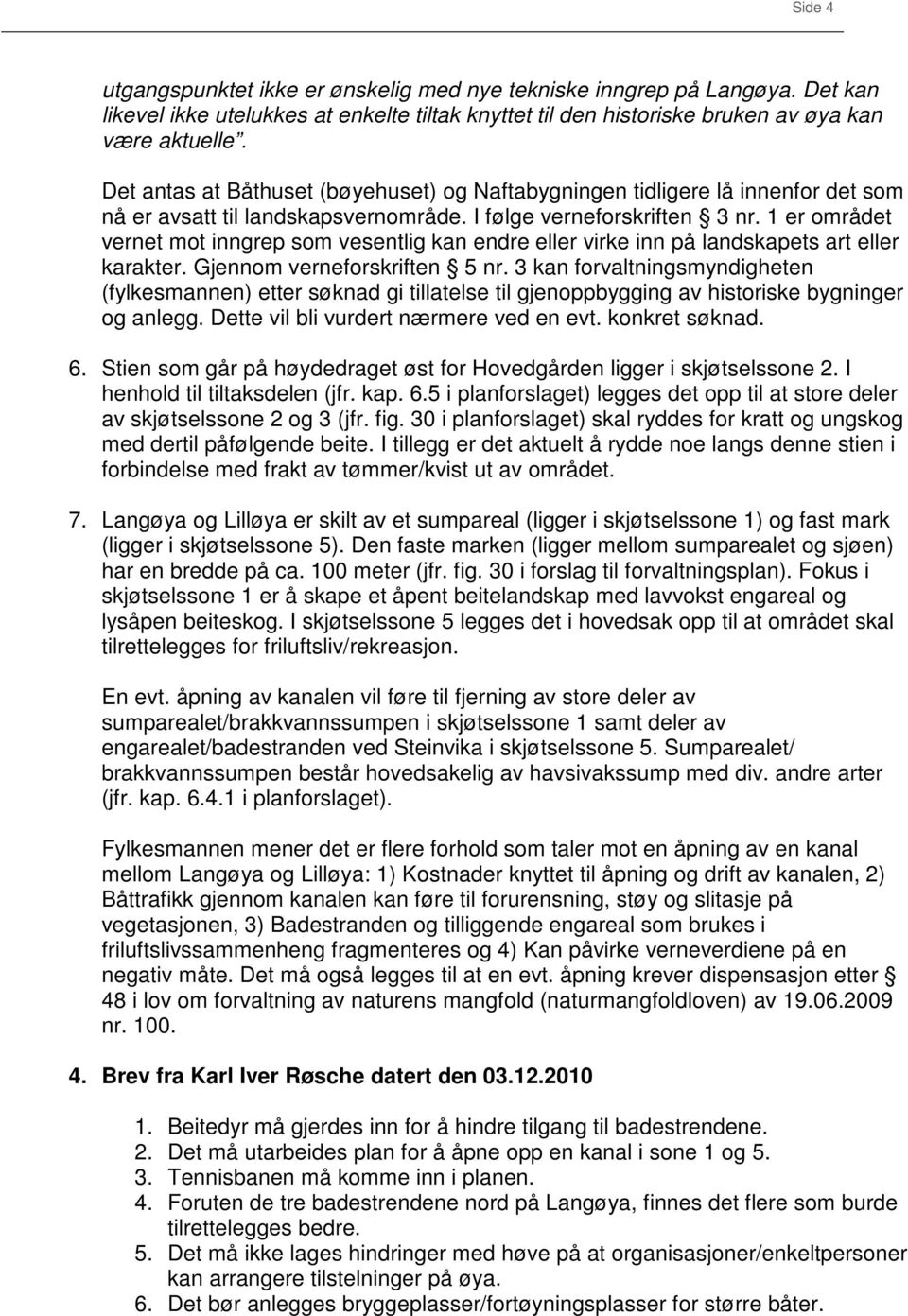 Side 4

utgangspunktet ikke er ønskelig med nye tekniske inngrep på Langøya. Det kan likevel ikke utelukkes at enkelte tiltak knyttet til den historiske bruken av øya kan være aktuelle".

Det antas at Båthuset (bøyehuset) og Naftabygningen tidligere lå innenfor det som nå er avsatt til landskapsvernområde. I følge verneforskriften § 3 nr. 1 er området vernet mot inngrep som vesentlig kan endre eller virke inn på landskapets art eller karakter. Gjennom verneforskriften § 5 nr. 3 kan forvaltningsmyndigheten (fylkesmannen) etter søknad gi tillatelse til gjenoppbygging av historiske bygninger og anlegg. Dette vil bli vurdert nærmere ved en evt. konkret søknad.

6. Stien som går på høydedraget øst for Hovedgården ligger i skjøtselssone 2. I henhold til tiltaksdelen (jfr. kap. 6.5 i planforslaget) legges det opp til at store deler av skjøtselssone 2 og 3 (jfr. fig. 30 i planforslaget) skal ryddes for kratt og ungskog med dertil påfølgende beite. I tillegg er det aktuelt å rydde noe langs denne stien i forbindelse med frakt av tømmer/kvist ut av området.

7. Langøya og Lilløya er skilt av et sumpareal (ligger i skjøtselssone 1) og fast mark (ligger i skjøtselssone 5). Den faste marken (ligger mellom sumparealet og sjøen) har en bredde på ca. 100 meter (jfr. fig. 30 i forslag til forvaltningsplan). Fokus i skjøtselssone 1 er å skape et åpent beitelandskap med lavvokst engareal og lysåpen beiteskog. I skjøtselssone 5 legges det i hovedsak opp til at området skal tilrettelegges for friluftsliv/rekreasjon.

En evt. åpning av kanalen vil føre til fjerning av store deler av sumparealet/brakkvannssumpen i skjøtselssone 1 samt deler av engarealet/badestranden ved Steinvika i skjøtselssone 5. Sumparealet/ brakkvannssumpen består hovedsakelig av havsivakssump med div. andre arter (jfr. kap. 6.4.1 i planforslaget).

Fylkesmannen mener det er flere forhold som taler mot en åpning av en kanal mellom Langøya og Lilløya: 1) Kostnader knyttet til åpning og drift av kanalen, 2) Båttrafikk gjennom kanalen kan føre til forurensning, støy og slitasje på vegetasjonen, 3) Badestranden og tilliggende engareal som brukes i friluftslivssammenheng fragmenteres og 4) Kan påvirke verneverdiene på en negativ måte. Det må også legges til at en evt. åpning krever dispensasjon etter § 48 i lov om forvaltning av naturens mangfold (naturmangfoldloven) av 19.06.2009 nr. 100.

4. Brev fra Karl Iver Røsche datert den 03.12.2010

1. Beitedyr må gjerdes inn for å hindre tilgang til badestrendene.
2. Det må utarbeides plan for å åpne opp en kanal i sone 1 og 5.
3. Tennisbanen må komme inn i planen.
4. Foruten de tre badestrendene nord på Langøya, finnes det flere som burde tilrettelegges bedre.
5. Det må ikke lages hindringer med høve på at organisasjoner/enkeltpersoner kan arrangere tilstelninger på øya.
6. Det bør anlegges bryggeplasser/fortøyningsplasser for større båter.